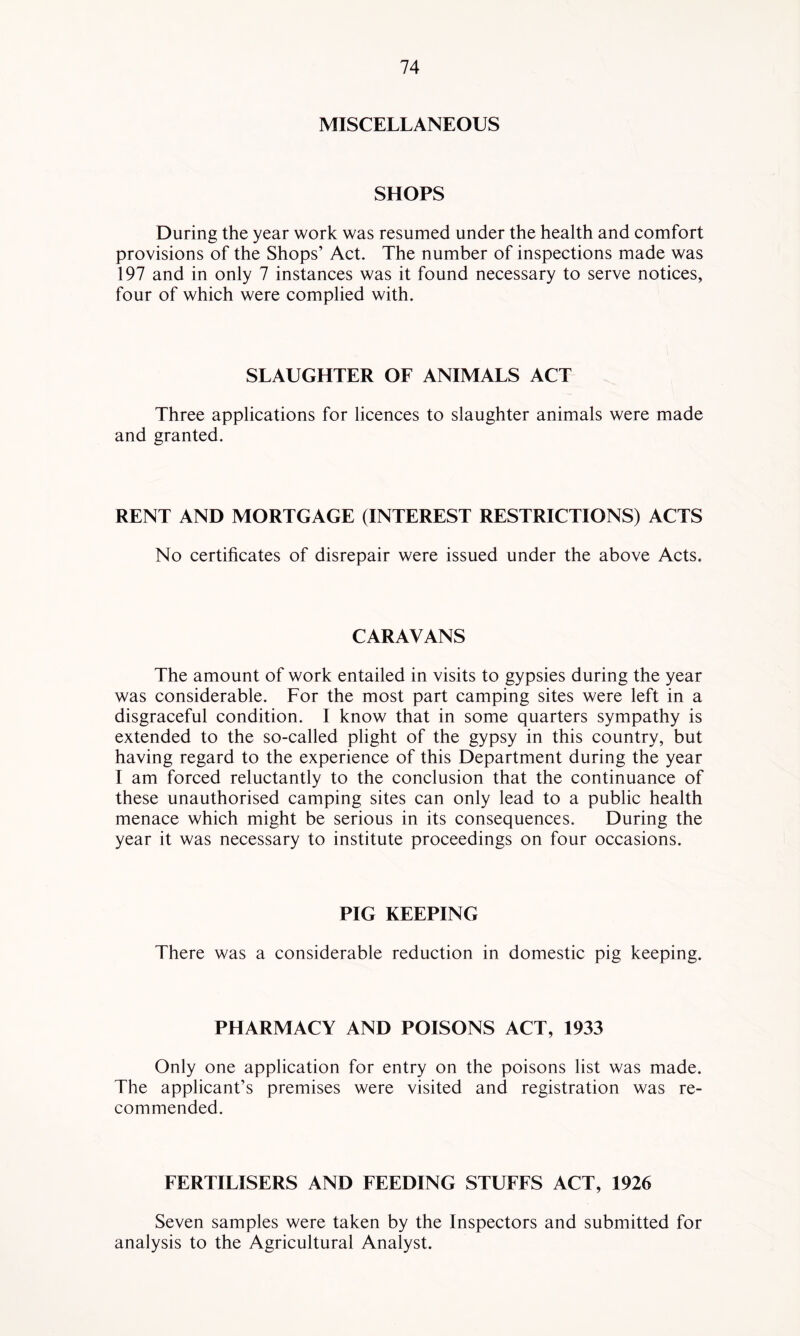 74

MISCELLANEOUS

SHOPS

During the year work was resumed under the health and comfort provisions of the Shops' Act. The number of inspections made was 197 and in only 7 instances was it found necessary to serve notices, four of which were complied with.

SLAUGHTER OF ANIMALS ACT

Three applications for licences to slaughter animals were made and granted.

RENT AND MORTGAGE (INTEREST RESTRICTIONS) ACTS

No certificates of disrepair were issued under the above Acts.

CARAVANS

The amount of work entailed in visits to gypsies during the year was considerable. For the most part camping sites were left in a disgraceful condition. I know that in some quarters sympathy is extended to the so-called plight of the gypsy in this country, but having regard to the experience of this Department during the year I am forced reluctantly to the conclusion that the continuance of these unauthorised camping sites can only lead to a public health menace which might be serious in its consequences. During the year it was necessary to institute proceedings on four occasions.

PIG KEEPING

There was a considerable reduction in domestic pig keeping.

PHARMACY AND POISONS ACT, 1933

Only one application for entry on the poisons list was made. The applicant's premises were visited and registration was recommended.

FERTILISERS AND FEEDING STUFFS ACT, 1926

Seven samples were taken by the Inspectors and submitted for analysis to the Agricultural Analyst.